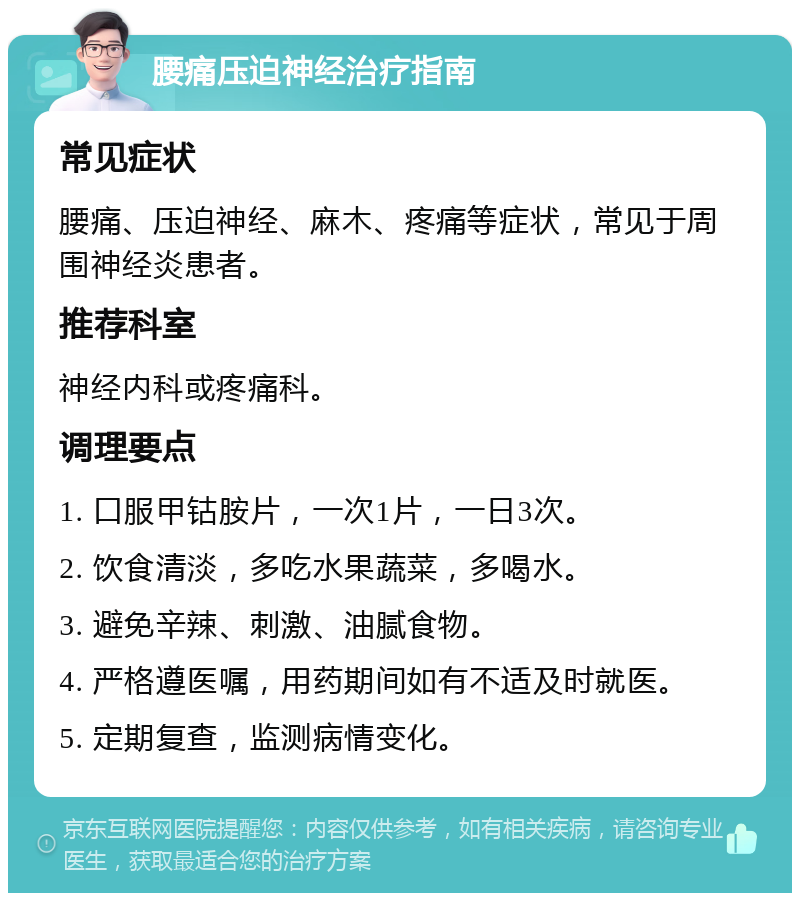 腰痛压迫神经治疗指南

常见症状

腰痛、压迫神经、麻木、疼痛等症状，常见于周围神经炎患者。

推荐科室

神经内科或疼痛科。

调理要点

1. 口服甲钴胺片，一次1片，一日3次。

2. 饮食清淡，多吃水果蔬菜，多喝水。

3. 避免辛辣、刺激、油腻食物。

4. 严格遵医嘱，用药期间如有不适及时就医。

5. 定期复查，监测病情变化。

京东互联网医院提醒您：内容仅供参考，如有相关疾病，请咨询专业医生，获取最适合您的治疗方案